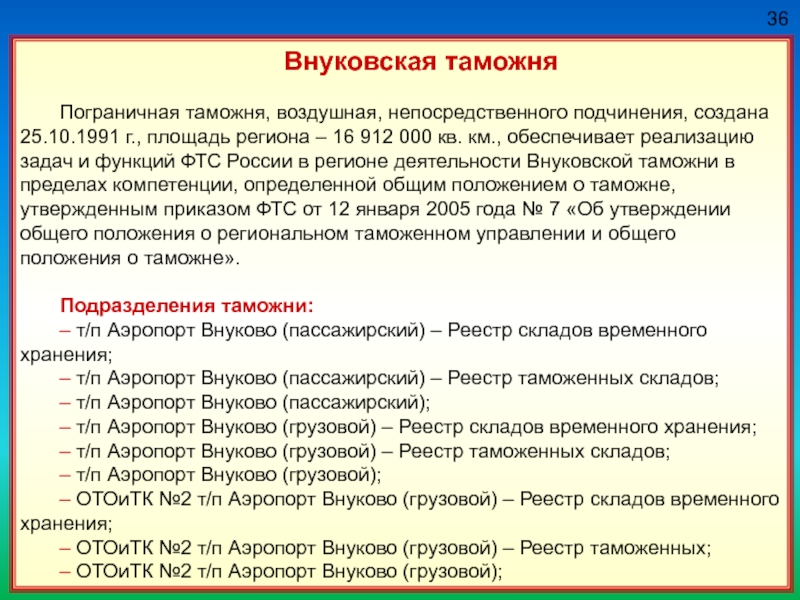 36

Внуковская таможня

Пограничная таможня, воздушная, непосредственного подчинения, создана 25.10.1991 г., площадь региона – 16 912 000 кв. км., обеспечивает реализацию задач и функций ФТС России в регионе деятельности Внуковской таможни в пределах компетенции, определенной общим положением о таможне, утвержденным приказом ФТС от 12 января 2005 года № 7 «Об утверждении общего положения о региональном таможенном управлении и общего положения о таможне».

Подразделения таможни:
– т/п Аэропорт Внуково (пассажирский) – Реестр складов временного хранения;
– т/п Аэропорт Внуково (пассажирский) – Реестр таможенных складов;
– т/п Аэропорт Внуково (пассажирский);
– т/п Аэропорт Внуково (грузовой) – Реестр складов временного хранения;
– т/п Аэропорт Внуково (грузовой) – Реестр таможенных складов;
– т/п Аэропорт Внуково (грузовой);
– ОТОиТК №2 т/п Аэропорт Внуково (грузовой) – Реестр складов временного хранения;
– ОТОиТК №2 т/п Аэропорт Внуково (грузовой) – Реестр таможенных;
– ОТОиТК №2 т/п Аэропорт Внуково (грузовой);